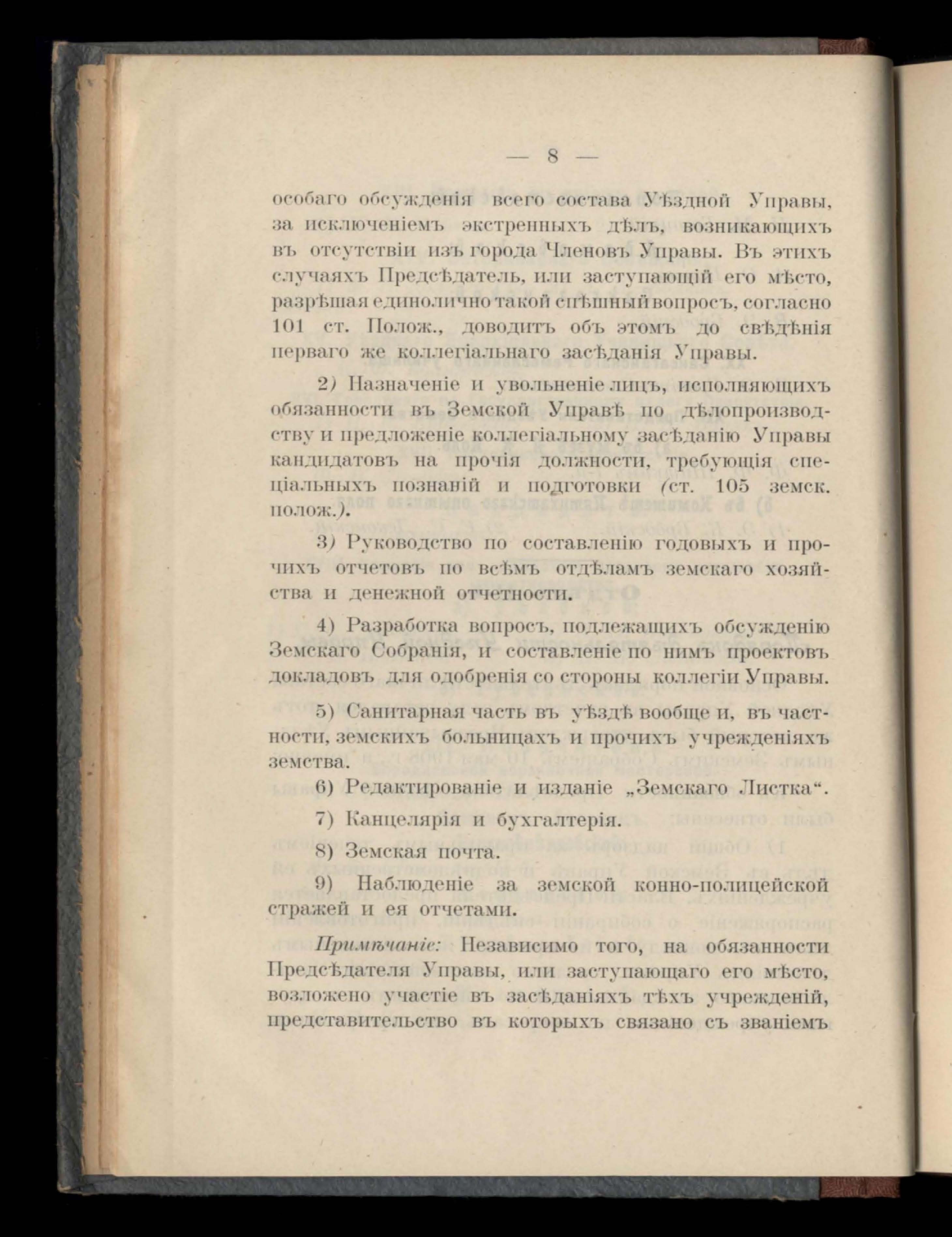 — 8 —

особаго обсужденія всего состава Уѣздной Управы, за исключеніемъ экстренныхъ дѣлъ, возникающихъ въ отсутствіи изъ города Членовъ Управы. Въ этихъ случаяхъ Предсѣдатель, или заступающій его мѣсто, разрѣшая единолично такой спѣшный вопросъ, согласно 101 ст. Полож., доводитъ объ этомъ до свѣдѣнія перваго же коллегіальнаго засѣданія Управы.

2) Назначеніе и увольненіе лицъ, исполняющихъ обязанности въ Земской Управѣ по дѣлопроизводству и предложеніе коллегіальному засѣданію Управы кандидатовъ на прочія должности, требующія спеціальныхъ познаній и подготовки (ст. 105 земск. полож.).

3) Руководство по составленію годовыхъ и прочихъ отчетовъ по всѣмъ отдѣламъ земскаго хозяйства и денежной отчетности.

4) Разработка вопросъ, подлежащихъ обсужденію Земскаго Собранія, и составленіе по нимъ проектовъ докладовъ для одобренія со стороны коллегіи Управы.

5) Санитарная часть въ уѣздѣ вообще и, въ частности, земскихъ больницахъ и прочихъ учрежденіяхъ земства.

6) Редактированіе и изданіе „Земскаго Листка“.

7) Канцелярія и бухгалтерія.

8) Земская почта.

9) Наблюденіе за земской конно-полицейской стражей и ея отчетами.

Примѣчаніе: Независимо того, на обязанности Предсѣдателя Управы, или заступающаго его мѣсто, возложено участіе въ засѣданіяхъ тѣхъ учрежденій, представительство въ которыхъ связано съ званіемъ